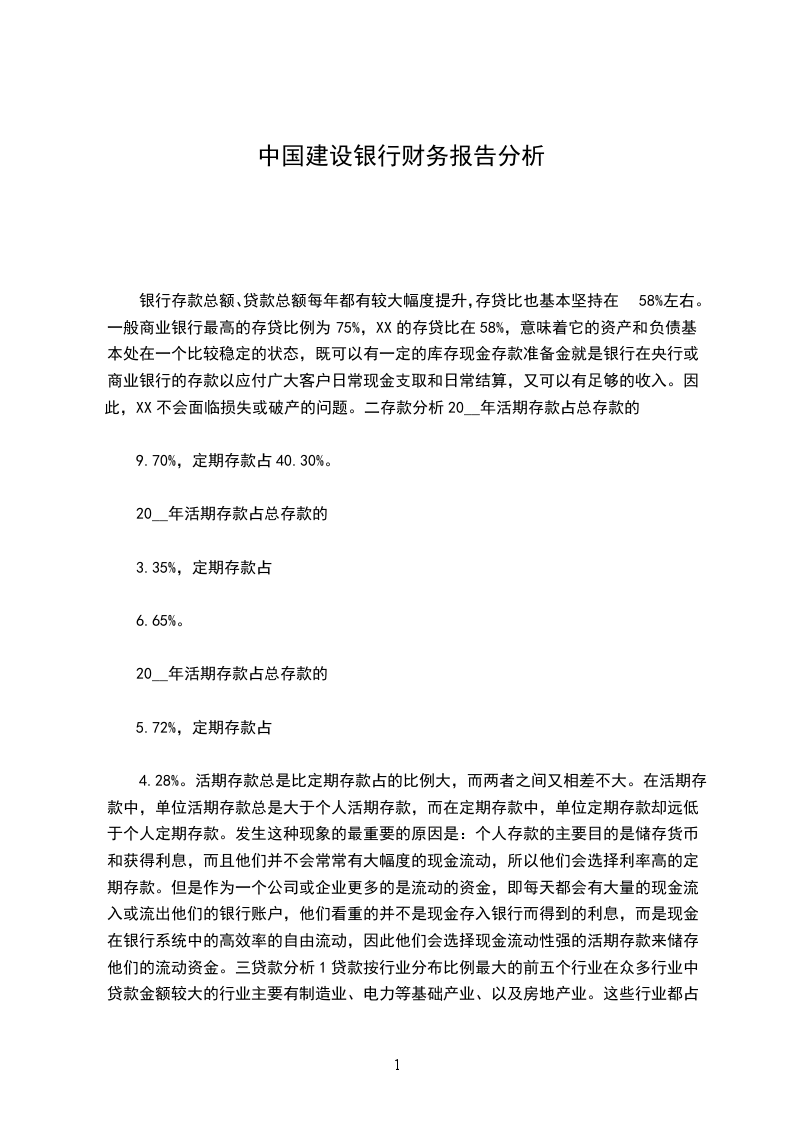 中国建设银行财务报告分析

银行存款总额、贷款总额每年都有较大幅度提升,存贷比也基本坚持在 58%左右。一般商业银行最高的存贷比例为 75%，XX 的存贷比在 58%，意味着它的资产和负债基本处在一个比较稳定的状态，既可以有一定的库存现金存款准备金就是银行在央行或商业银行的存款以应付广大客户日常现金支取和日常结算，又可以有足够的收入。因此，XX 不会面临损失或破产的问题。二存款分析 20__年活期存款占总存款的

9.70%，定期存款占 40.30%。

20__年活期存款占总存款的

3.35%，定期存款占

6.65%。

20__年活期存款占总存款的

5.72%，定期存款占

4.28%。活期存款总是比定期存款占的比例大，而两者之间又相差不大。在活期存款中，单位活期存款总是大于个人活期存款，而在定期存款中，单位定期存款却远低于个人定期存款。发生这种现象的最重要的原因是：个人存款的主要目的是储存货币和获得利息，而且他们并不会常常有大幅度的现金流动，所以他们会选择利率高的定期存款。但是作为一个公司或企业更多的是流动的资金，即每天都会有大量的现金流入或流出他们的银行账户，他们看重的并不是现金存入银行而得到的利息，而是现金在银行系统中的高效率的自由流动，因此他们会选择现金流动性强的活期存款来储存他们的流动资金。三贷款分析 1 贷款按行业分布比例最大的前五个行业在众多行业中贷款金额较大的行业主要有制造业、电力等基础产业、以及房地产业。这些行业都占

1